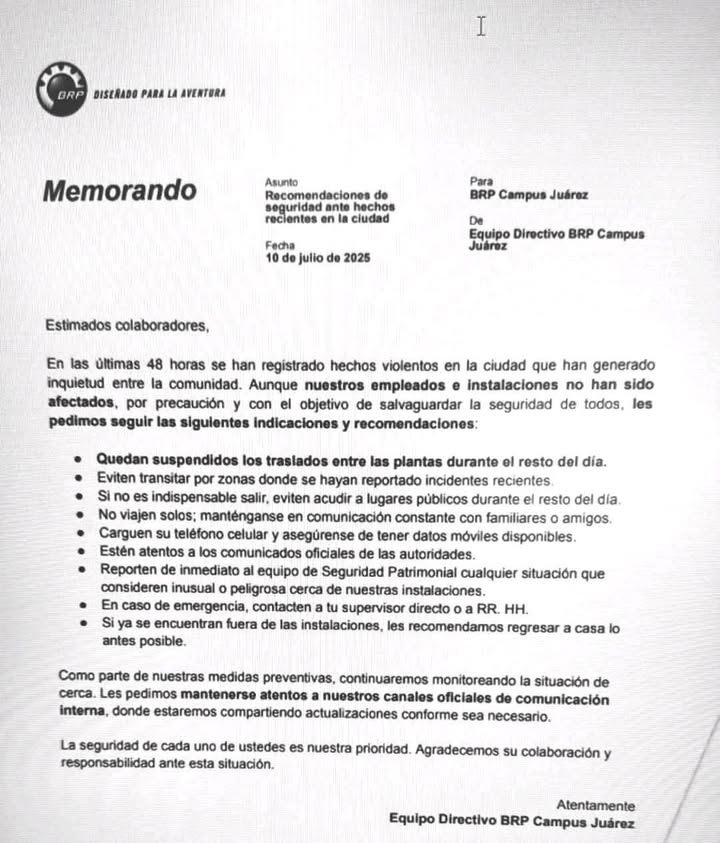 BRP DISEÑADO PARA LA AVENTURA

Memorando

Asunto
Recomendaciones de seguridad ante hechos recientes en la ciudad

Fecha
10 de julio de 2025

Para
BRP Campus Juárez

De
Equipo Directivo BRP Campus Juárez

Estimados colaboradores,

En las últimas 48 horas se han registrado hechos violentos en la ciudad que han generado inquietud entre la comunidad. Aunque nuestros empleados e instalaciones no han sido afectados, por precaución y con el objetivo de salvaguardar la seguridad de todos, les pedimos seguir las siguientes indicaciones y recomendaciones:

• Quedan suspendidos los traslados entre las plantas durante el resto del día.
• Eviten transitar por zonas donde se hayan reportado incidentes recientes.
• Si no es indispensable salir, eviten acudir a lugares públicos durante el resto del día.
• No viajen solos; manténganse en comunicación constante con familiares o amigos.
• Carguen su teléfono celular y asegúrense de tener datos móviles disponibles.
• Estén atentos a los comunicados oficiales de las autoridades.
• Reporten de inmediato al equipo de Seguridad Patrimonial cualquier situación que consideren inusual o peligrosa cerca de nuestras instalaciones.
• En caso de emergencia, contacten a tu supervisor directo o a RR. HH.
• Si ya se encuentran fuera de las instalaciones, les recomendamos regresar a casa lo antes posible.

Como parte de nuestras medidas preventivas, continuaremos monitoreando la situación de cerca. Les pedimos mantenerse atentos a nuestros canales oficiales de comunicación interna, donde estaremos compartiendo actualizaciones conforme sea necesario.

La seguridad de cada uno de ustedes es nuestra prioridad. Agradecemos su colaboración y responsabilidad ante esta situación.

Atentamente
Equipo Directivo BRP Campus Juárez